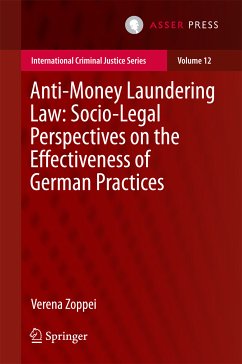 ASSER PRESS

International Criminal Justice Series

Volume 12

Anti-Money Laundering Law: Socio-Legal Perspectives on the Effectiveness of German Practices

Verena Zoppei

Springer